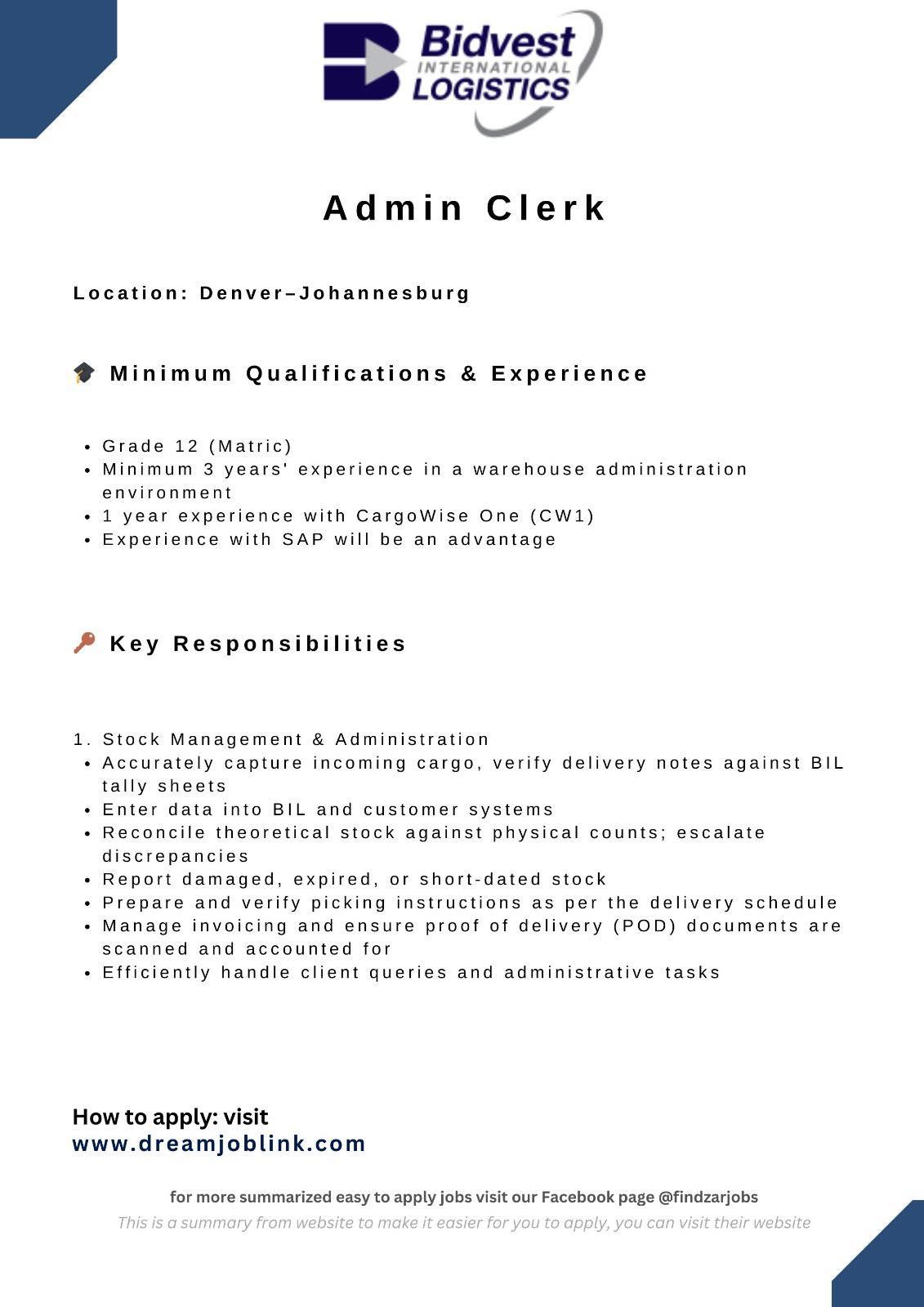 Bidvest
INTERNATIONAL
LOGISTICS

Admin Clerk

Location: Denver–Johannesburg

🎓 Minimum Qualifications & Experience

- Grade 12 (Matric)
- Minimum 3 years' experience in a warehouse administration environment
- 1 year experience with CargoWise One (CW1)
- Experience with SAP will be an advantage

🔑 Key Responsibilities

1. Stock Management & Administration
- Accurately capture incoming cargo, verify delivery notes against BIL tally sheets
- Enter data into BIL and customer systems
- Reconcile theoretical stock against physical counts; escalate discrepancies
- Report damaged, expired, or short-dated stock
- Prepare and verify picking instructions as per the delivery schedule
- Manage invoicing and ensure proof of delivery (POD) documents are scanned and accounted for
- Efficiently handle client queries and administrative tasks

How to apply: visit
www.dreamjoblink.com

for more summarized easy to apply jobs visit our Facebook page @findzarjobs
This is a summary from website to make it easier for you to apply, you can visit their website